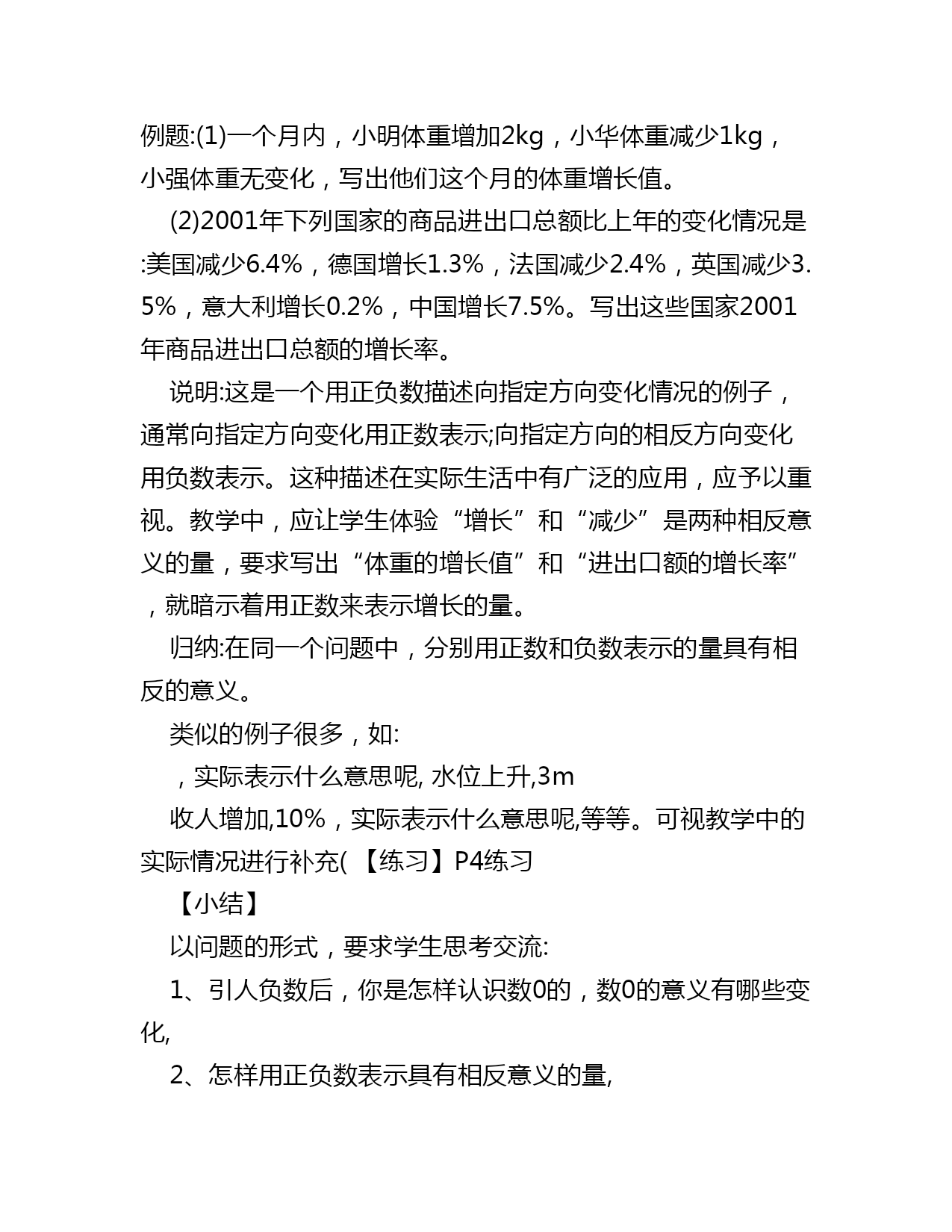 例题:(1)一个月内，小明体重增加2kg，小华体重减少1kg，小强体重无变化，写出他们这个月的体重增长值。

(2)2001年下列国家的商品进出口总额比上年的变化情况是:美国减少6.4%，德国增长1.3%，法国减少2.4%，英国减少3.5%，意大利增长0.2%，中国增长7.5%。写出这些国家2001年商品进出口总额的增长率。

说明:这是一个用正负数描述向指定方向变化情况的例子，通常向指定方向变化用正数表示;向指定方向的相反方向变化用负数表示。这种描述在实际生活中有广泛的应用，应予以重视。教学中，应让学生体验“增长”和“减少”是两种相反意义的量，要求写出“体重的增长值”和“进出口额的增长率”，就暗示着用正数来表示增长的量。

归纳:在同一个问题中，分别用正数和负数表示的量具有相反的意义。

类似的例子很多，如:

，实际表示什么意思呢, 水位上升,3m

收人增加,10%，实际表示什么意思呢,等等。可视教学中的实际情况进行补充( 【练习】P4练习

【小结】

以问题的形式，要求学生思考交流:

1、引人负数后，你是怎样认识数0的，数0的意义有哪些变化,

2、怎样用正负数表示具有相反意义的量,